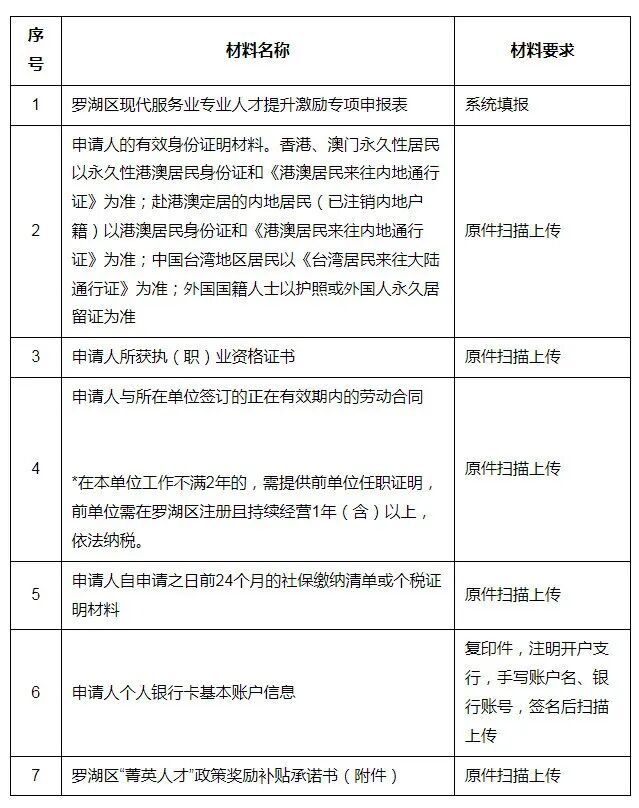 | 序号 | 材料名称 | 材料要求 |
|---|---|---|
| 1 | 罗湖区现代服务业专业人才提升激励专项申报表 | 系统填报 |
| 2 | 申请人的有效身份证明材料。香港、澳门永久性居民以永久性港澳居民身份证和《港澳居民来往内地通行证》为准；赴港澳定居的内地居民（已注销内地户籍）以港澳居民身份证和《港澳居民来往内地通行证》为准；中国台湾地区居民以《台湾居民来往大陆通行证》为准；外国国籍人士以护照或外国人永久居留证为准 | 原件扫描上传 |
| 3 | 申请人所获执（职）业资格证书 | 原件扫描上传 |
| 4 | 申请人与所在单位签订的正在有效期内的劳动合同 *在本单位工作不满2年的，需提供前单位任职证明，前单位需在罗湖区注册且持续经营1年（含）以上，依法纳税。 | 原件扫描上传 |
| 5 | 申请人自申请之日前24个月的社保缴纳清单或个税证明材料 | 原件扫描上传 |
| 6 | 申请人个人银行卡基本账户信息 | 复印件，注明开户支行，手写账户名、银行账号，签名后扫描上传 |
| 7 | 罗湖区“菁英人才”政策奖励补贴承诺书（附件） | 原件扫描上传 |